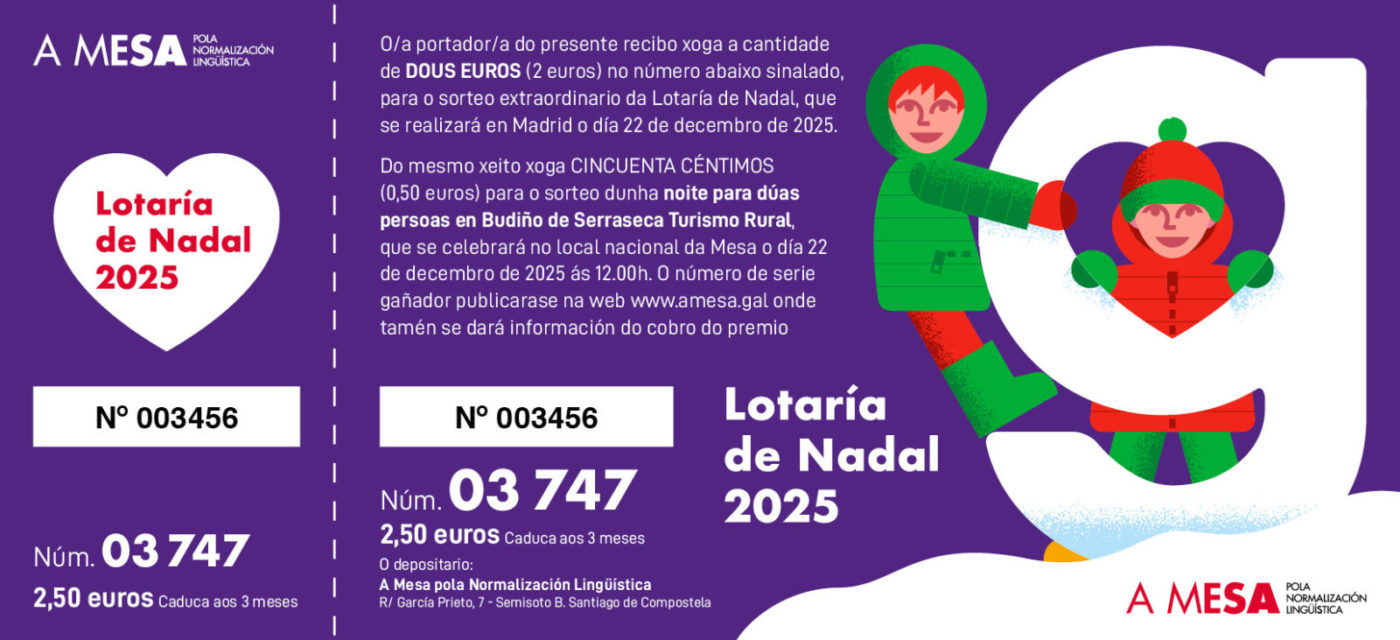 A MESA POLA NORMALIZACIÓN LINGÜÍSTICA

Lotaría de Nadal 2025

Nº 003456

Núm. 03 747

2,50 euros Caduca aos 3 meses

O/a portador/a do presente recibo xoga a cantidade de DOUS EUROS (2 euros) no número abaixo sinalado, para o sorteo extraordinario da Lotaría de Nadal, que se realizará en Madrid o día 22 de decembro de 2025.

Do mesmo xeito xoga CINCUENTA CÉNTIMOS (0,50 euros) para o sorteo dunha noite para dúas persoas en Budiño de Serraseca Turismo Rural, que se celebrará no local nacional da Mesa o día 22 de decembro de 2025 ás 12.00h. O número de serie gañador publicarase na web www.amesa.gal onde tamén se dará información do cobro do premio

Nº 003456

Núm. 03 747

2,50 euros Caduca aos 3 meses

O depositario:
A Mesa pola Normalización Lingüística
R/ García Prieto, 7 - Semisoto B. Santiago de Compostela

Lotaría de Nadal 2025

A MESA POLA NORMALIZACIÓN LINGÜÍSTICA